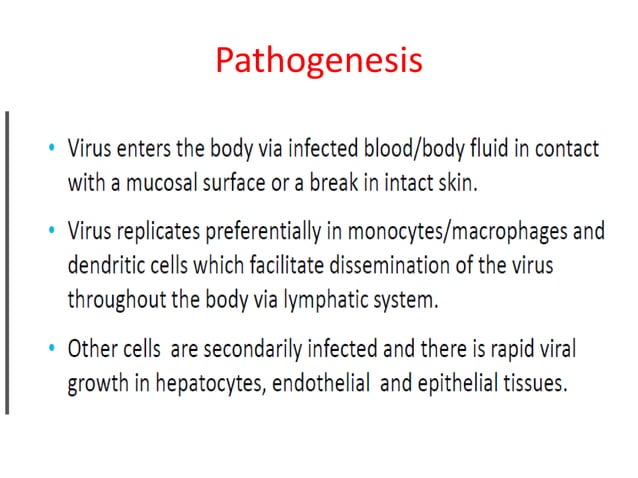 Pathogenesis

• Virus enters the body via infected blood/body fluid in contact with a mucosal surface or a break in intact skin.

• Virus replicates preferentially in monocytes/macrophages and dendritic cells which facilitate dissemination of the virus throughout the body via lymphatic system.

• Other cells  are secondarily infected and there is rapid viral growth in hepatocytes, endothelial  and epithelial tissues.